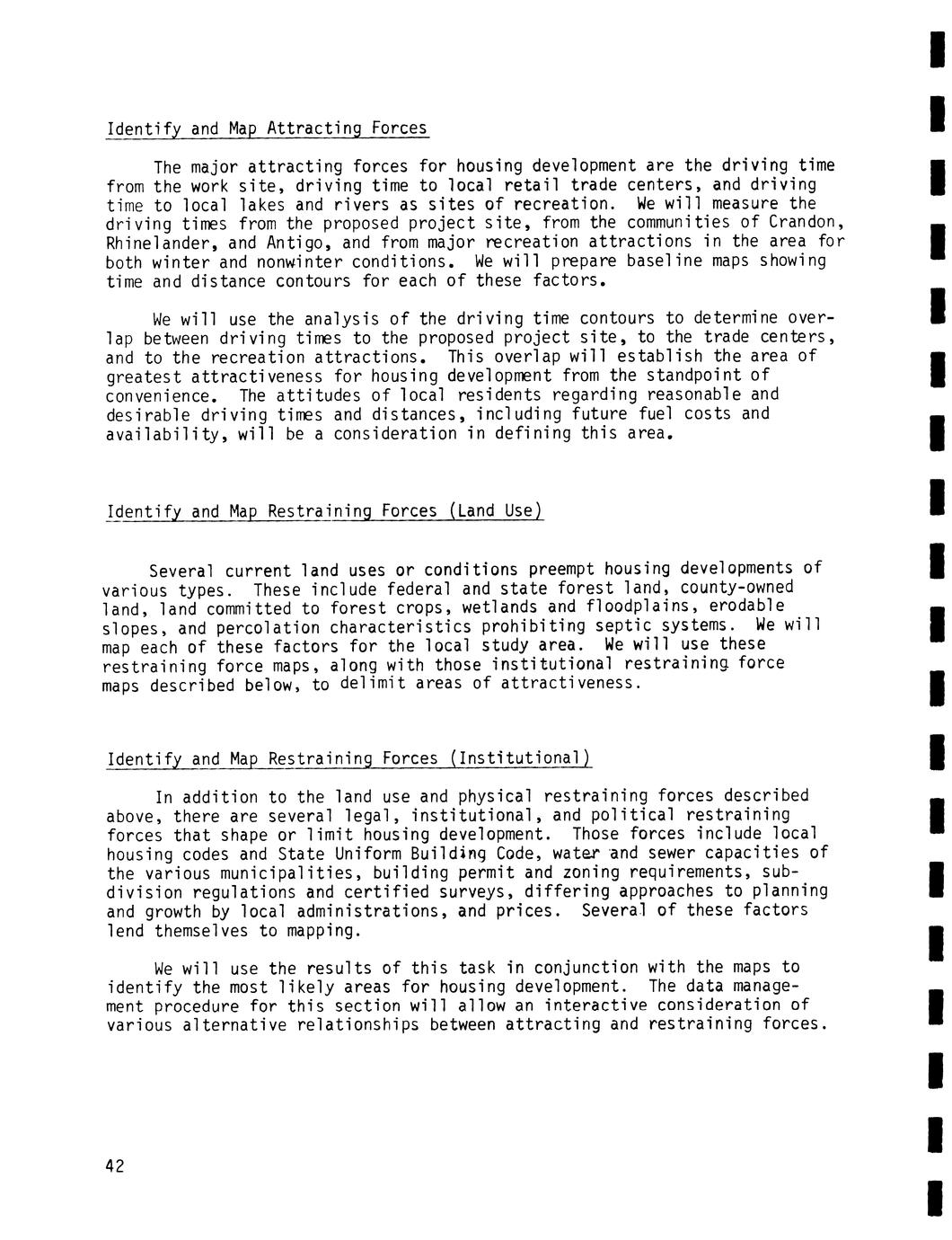 Identify and Map Attracting Forces

The major attracting forces for housing development are the driving time from the work site, driving time to local retail trade centers, and driving time to local lakes and rivers as sites of recreation. We will measure the driving times from the proposed project site, from the communities of Crandon, Rhinelander, and Antigo, and from major recreation attractions in the area for both winter and nonwinter conditions. We will prepare baseline maps showing time and distance contours for each of these factors.

We will use the analysis of the driving time contours to determine overlap between driving times to the proposed project site, to the trade centers, and to the recreation attractions. This overlap will establish the area of greatest attractiveness for housing development from the standpoint of convenience. The attitudes of local residents regarding reasonable and desirable driving times and distances, including future fuel costs and availability, will be a consideration in defining this area.

Identify and Map Restraining Forces (Land Use)

Several current land uses or conditions preempt housing developments of various types. These include federal and state forest land, county-owned land, land committed to forest crops, wetlands and floodplains, erodable slopes, and percolation characteristics prohibiting septic systems. We will map each of these factors for the local study area. We will use these restraining force maps, along with those institutional restraining force maps described below, to delimit areas of attractiveness.

Identify and Map Restraining Forces (Institutional)

In addition to the land use and physical restraining forces described above, there are several legal, institutional, and political restraining forces that shape or limit housing development. Those forces include local housing codes and State Uniform Building Code, water and sewer capacities of the various municipalities, building permit and zoning requirements, subdivision regulations and certified surveys, differing approaches to planning and growth by local administrations, and prices. Several of these factors lend themselves to mapping.

We will use the results of this task in conjunction with the maps to identify the most likely areas for housing development. The data management procedure for this section will allow an interactive consideration of various alternative relationships between attracting and restraining forces.

42